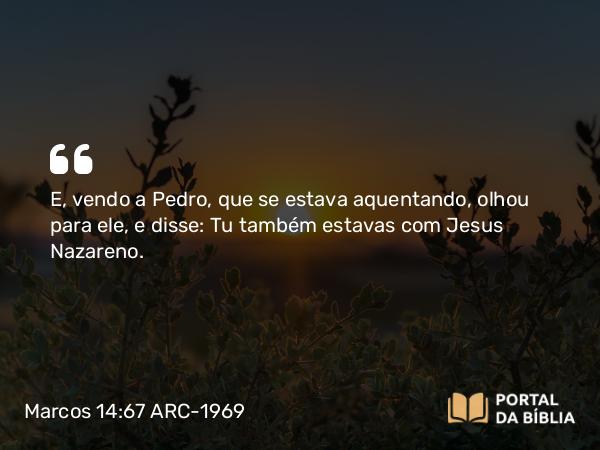 E, vendo a Pedro, que se estava aquentando, olhou para ele, e disse: Tu também estavas com Jesus Nazareno.

Marcos 14:67 ARC-1969

PORTAL DA BÍBLIA